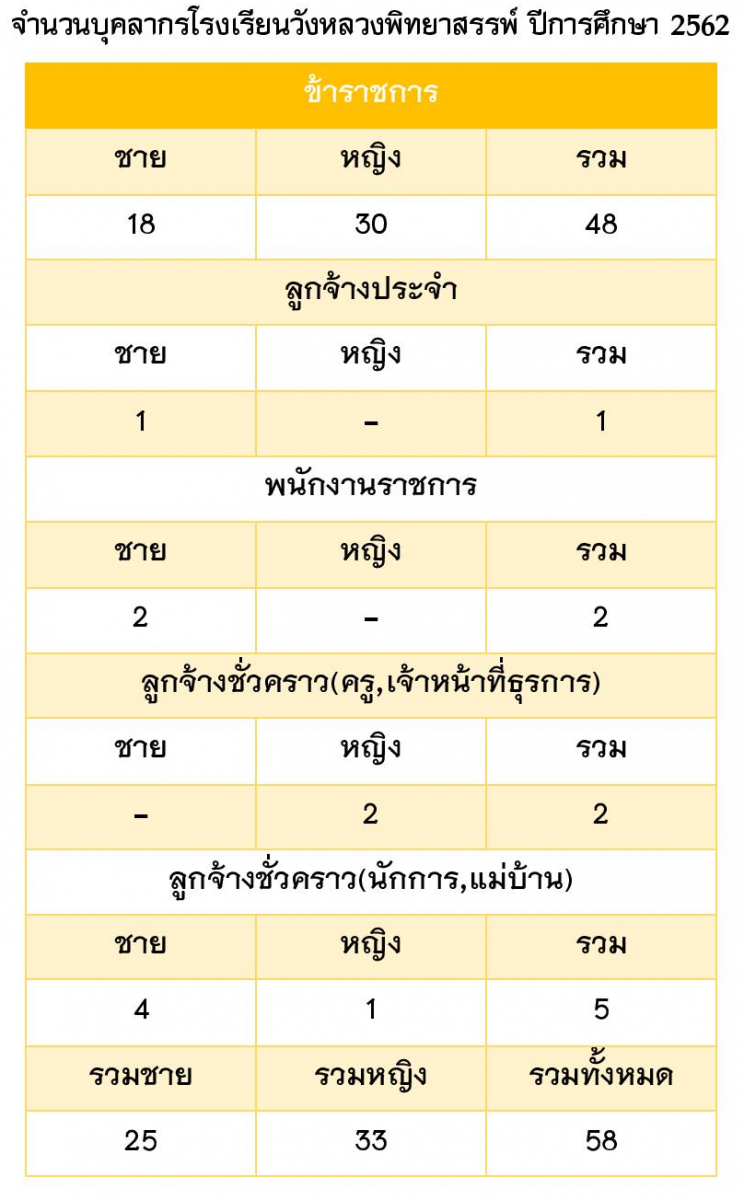 จำนวนบุคลากรโรงเรียนวังหลวงพิทยาสรรพ์ ปีการศึกษา 2562

| ข้าราชการ | | |
|---|---|---|
| ชาย | หญิง | รวม |
| 18 | 30 | 48 |
| ลูกจ้างประจำ | | |
| ชาย | หญิง | รวม |
| 1 | - | 1 |
| พนักงานราชการ | | |
| ชาย | หญิง | รวม |
| 2 | - | 2 |
| ลูกจ้างชั่วคราว(ครู,เจ้าหน้าที่ธุรการ) | | |
| ชาย | หญิง | รวม |
| - | 2 | 2 |
| ลูกจ้างชั่วคราว(นักการ,แม่บ้าน) | | |
| ชาย | หญิง | รวม |
| 4 | 1 | 5 |
| รวมชาย | รวมหญิง | รวมทั้งหมด |
| 25 | 33 | 58 |